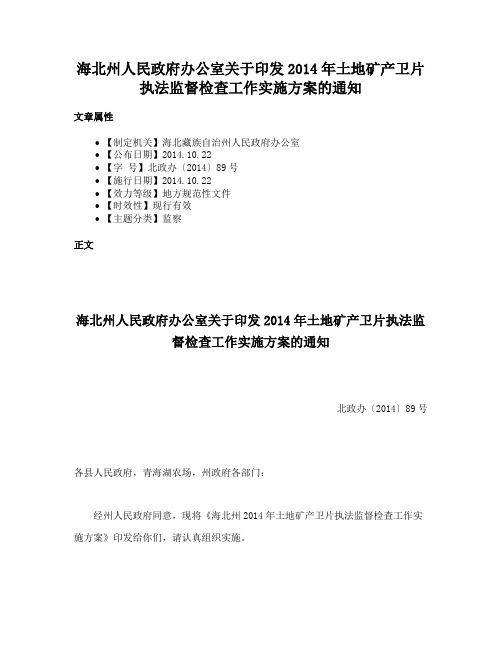 海北州人民政府办公室关于印发 2014 年土地矿产卫片执法监督检查工作实施方案的通知

文章属性

• 【制定机关】海北藏族自治州人民政府办公室
• 【公布日期】2014.10.22
• 【字 号】北政办〔2014〕89 号
• 【施行日期】2014.10.22
• 【效力等级】地方规范性文件
• 【时效性】现行有效
• 【主题分类】监察

正文

海北州人民政府办公室关于印发 2014 年土地矿产卫片执法监督检查工作实施方案的通知

北政办〔2014〕89 号

各县人民政府，青海湖农场，州政府各部门：

经州人民政府同意，现将《海北州 2014 年土地矿产卫片执法监督检查工作实施方案》印发给你们，请认真组织实施。